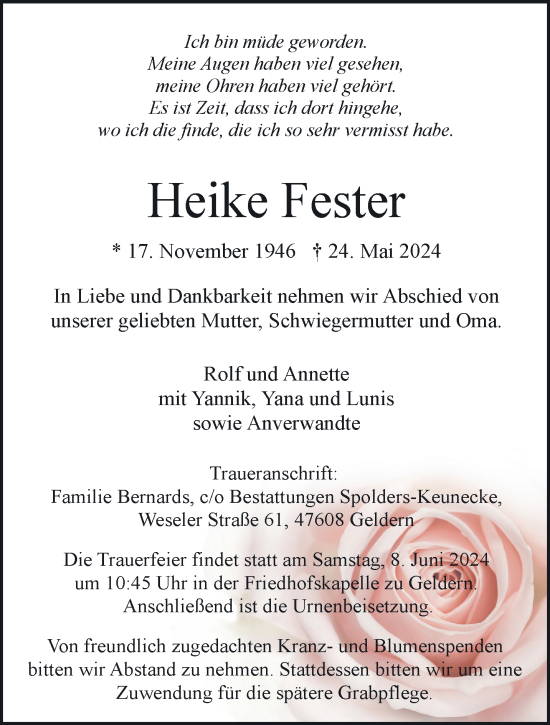 Ich bin müde geworden.
Meine Augen haben viel gesehen,
meine Ohren haben viel gehört.
Es ist Zeit, dass ich dort hingehe,
wo ich die finde, die ich so sehr vermisst habe.

Heike Fester

* 17. November 1946 † 24. Mai 2024

In Liebe und Dankbarkeit nehmen wir Abschied von unserer geliebten Mutter, Schwiegermutter und Oma.

Rolf und Annette
mit Yannik, Yana und Lunis
sowie Anverwandte

Traueranschrift:
Familie Bernards, c/o Bestattungen Spolders-Keunecke,
Weseler Straße 61, 47608 Geldern

Die Trauerfeier findet statt am Samstag, 8. Juni 2024 um 10:45 Uhr in der Friedhofskapelle zu Geldern. Anschließend ist die Urnenbeisetzung.

Von freundlich zugedachten Kranz- und Blumenspenden bitten wir Abstand zu nehmen. Stattdessen bitten wir um eine Zuwendung für die spätere Grabpflege.